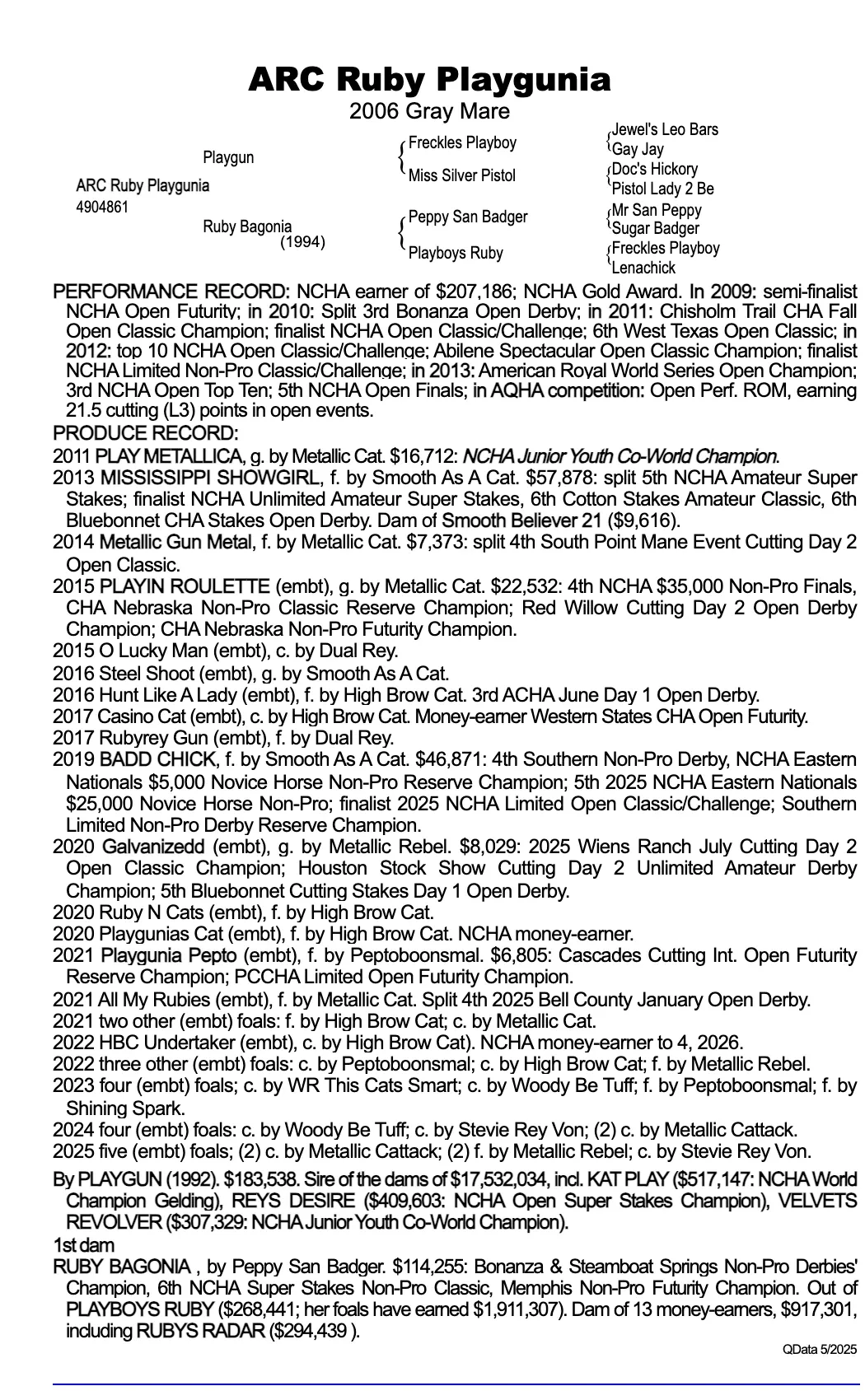 ARC Ruby Playgunia
2006 Gray Mare

ARC Ruby Playgunia
4904861

Playgun

Ruby Bagonia
(1994)

Freckles Playboy

Miss Silver Pistol

Peppy San Badger

Playboys Ruby

Jewel's Leo Bars
Gay Jay
Doc's Hickory
Pistol Lady 2 Be
Mr San Peppy
Sugar Badger
Freckles Playboy
Lenachick

PERFORMANCE RECORD: NCHA earner of $207,186; NCHA Gold Award. In 2009: semi-finalist NCHA Open Futurity; in 2010: Split 3rd Bonanza Open Derby; in 2011: Chisholm Trail CHA Fall Open Classic Champion; finalist NCHA Open Classic/Challenge; 6th West Texas Open Classic; in 2012: top 10 NCHA Open Classic/Challenge; Abilene Spectacular Open Classic Champion; finalist NCHA Limited Non-Pro Classic/Challenge; in 2013: American Royal World Series Open Champion; 3rd NCHA Open Top Ten; 5th NCHA Open Finals; in AQHA competition: Open Perf. ROM, earning 21.5 cutting (L3) points in open events.
PRODUCE RECORD:
2011 PLAY METALLICA, g. by Metallic Cat. $16,712: NCHA Junior Youth Co-World Champion.
2013 MISSISSIPPI SHOWGIRL, f. by Smooth As A Cat. $57,878: split 5th NCHA Amateur Super Stakes; finalist NCHA Unlimited Amateur Super Stakes, 6th Cotton Stakes Amateur Classic, 6th Bluebonnet CHA Stakes Open Derby. Dam of Smooth Believer 21 ($9,616).
2014 Metallic Gun Metal, f. by Metallic Cat. $7,373: split 4th South Point Mane Event Cutting Day 2 Open Classic.
2015 PLAYIN ROULETTE (embt), g. by Metallic Cat. $22,532: 4th NCHA $35,000 Non-Pro Finals, CHA Nebraska Non-Pro Classic Reserve Champion; Red Willow Cutting Day 2 Open Derby Champion; CHA Nebraska Non-Pro Futurity Champion.
2015 O Lucky Man (embt), c. by Dual Rey.
2016 Steel Shoot (embt), g. by Smooth As A Cat.
2016 Hunt Like A Lady (embt), f. by High Brow Cat. 3rd ACHA June Day 1 Open Derby.
2017 Casino Cat (embt), c. by High Brow Cat. Money-earner Western States CHA Open Futurity.
2017 Rubyrey Gun (embt), f. by Dual Rey.
2019 BADD CHICK, f. by Smooth As A Cat. $46,871: 4th Southern Non-Pro Derby, NCHA Eastern Nationals $5,000 Novice Horse Non-Pro Reserve Champion; 5th 2025 NCHA Eastern Nationals $25,000 Novice Horse Non-Pro; finalist 2025 NCHA Limited Open Classic/Challenge; Southern Limited Non-Pro Derby Reserve Champion.
2020 Galvanizedd (embt), g. by Metallic Rebel. $8,029: 2025 Wiens Ranch July Cutting Day 2 Open Classic Champion; Houston Stock Show Cutting Day 2 Unlimited Amateur Derby Champion; 5th Bluebonnet Cutting Stakes Day 1 Open Derby.
2020 Ruby N Cats (embt), f. by High Brow Cat.
2020 Playgunias Cat (embt), f. by High Brow Cat. NCHA money-earner.
2021 Playgunia Pepto (embt), f. by Peptoboonsmal. $6,805: Cascades Cutting Int. Open Futurity Reserve Champion; PCCHA Limited Open Futurity Champion.
2021 All My Rubies (embt), f. by Metallic Cat. Split 4th 2025 Bell County January Open Derby.
2021 two other (embt) foals: f. by High Brow Cat; c. by Metallic Cat.
2022 HBC Undertaker (embt), c. by High Brow Cat). NCHA money-earner to 4, 2026.
2022 three other (embt) foals: c. by Peptoboonsmal; c. by High Brow Cat; f. by Metallic Rebel.
2023 four (embt) foals; c. by WR This Cats Smart; c. by Woody Be Tuff; f. by Peptoboonsmal; f. by Shining Spark.
2024 four (embt) foals: c. by Woody Be Tuff; c. by Stevie Rey Von; (2) c. by Metallic Cattack.
2025 five (embt) foals; (2) c. by Metallic Cattack; (2) f. by Metallic Rebel; c. by Stevie Rey Von.
By PLAYGUN (1992). $183,538. Sire of the dams of $17,532,034, incl. KAT PLAY ($517,147: NCHA World Champion Gelding), REYS DESIRE ($409,603: NCHA Open Super Stakes Champion), VELVETS REVOLVER ($307,329: NCHA Junior Youth Co-World Champion).
1st dam
RUBY BAGONIA , by Peppy San Badger. $114,255: Bonanza & Steamboat Springs Non-Pro Derbies' Champion, 6th NCHA Super Stakes Non-Pro Classic, Memphis Non-Pro Futurity Champion. Out of PLAYBOYS RUBY ($268,441; her foals have earned $1,911,307). Dam of 13 money-earners, $917,301, including RUBYS RADAR ($294,439 ).
QData 5/2025